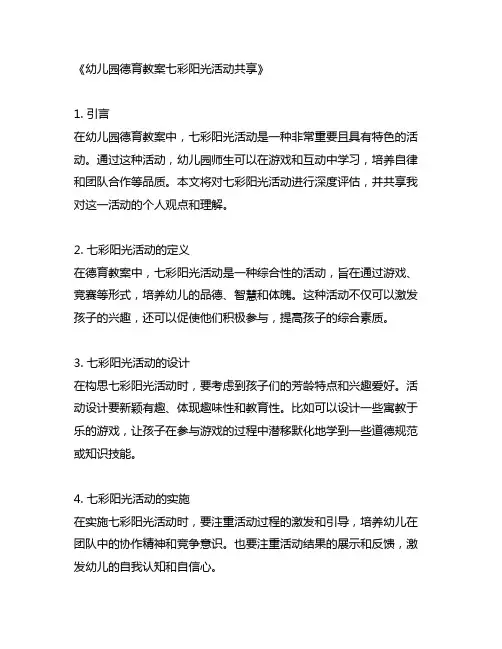 《幼儿园德育教案七彩阳光活动共享》

1. 引言
在幼儿园德育教案中，七彩阳光活动是一种非常重要且具有特色的活动。通过这种活动，幼儿园师生可以在游戏和互动中学习，培养自律和团队合作等品质。本文将对七彩阳光活动进行深度评估，并共享我对这一活动的个人观点和理解。

2. 七彩阳光活动的定义
在德育教案中，七彩阳光活动是一种综合性的活动，旨在通过游戏、竞赛等形式，培养幼儿的品德、智慧和体魄。这种活动不仅可以激发孩子的兴趣，还可以促使他们积极参与，提高孩子的综合素质。

3. 七彩阳光活动的设计
在构思七彩阳光活动时，要考虑到孩子们的芳龄特点和兴趣爱好。活动设计要新颖有趣、体现趣味性和教育性。比如可以设计一些寓教于乐的游戏，让孩子在参与游戏的过程中潜移默化地学到一些道德规范或知识技能。

4. 七彩阳光活动的实施
在实施七彩阳光活动时，要注重活动过程的激发和引导，培养幼儿在团队中的协作精神和竞争意识。也要注重活动结果的展示和反馈，激发幼儿的自我认知和自信心。